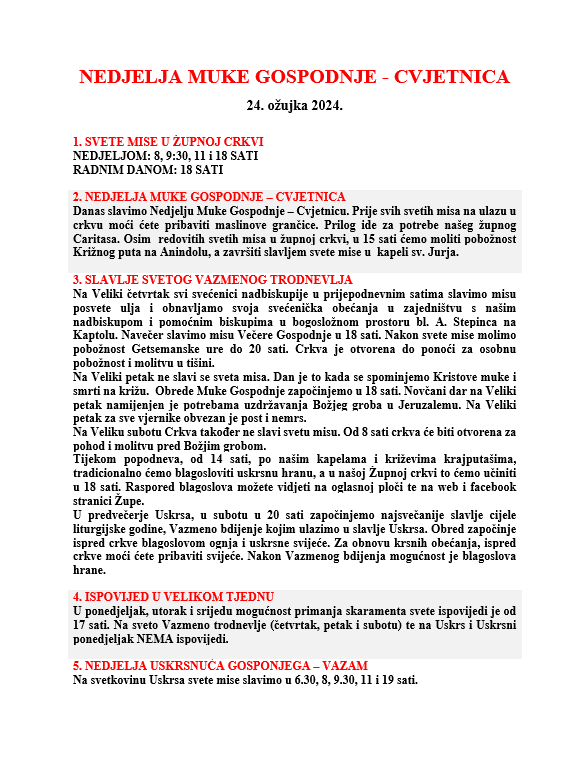 NEDJELJA MUKE GOSPODNJE - CVJETNICA

24. ožujka 2024.

1. SVETE MISE U ŽUPNOJ CRKVI
NEDJELJOM: 8, 9:30, 11 i 18 SATI
RADNIM DANOM: 18 SATI

2. NEDJELJA MUKE GOSPODNJE – CVJETNICA
Danas slavimo Nedjelju Muke Gospodnje – Cvjetnicu. Prije svih svetih misa na ulazu u crkvu moći ćete pribaviti maslinove grančice. Prilog ide za potrebe našeg župnog Caritasa. Osim redovitih svetih misa u župnoj crkvi, u 15 sati ćemo moliti pobožnost Križnog puta na Anindolu, a završiti slavljem svete mise u kapeli sv. Jurja.

3. SLAVLJE SVETOG VAZMENOG TRODNEVLJA
Na Veliki četvrtak svi svećenici nadbiskupije u prijepodnevnim satima slavimo misu posvete ulja i obnavljamo svoja svećenička obećanja u zajedništvu s našim nadbiskupom i pomoćnim biskupima u bogosložnom prostoru bl. A. Stepinca na Kaptolu. Navečer slavimo misu Večere Gospodnje u 18 sati. Nakon svete mise molimo pobožnost Getsemanske ure do 20 sati. Crkva je otvorena do ponoći za osobnu pobožnost i molitvu u tišini.
Na Veliki petak ne slavi se sveta misa. Dan je to kada se spominjemo Kristove muke i smrti na križu. Obrede Muke Gospodnje započinjemo u 18 sati. Novčani dar na Veliki petak namijenjen je potrebama uzdržavanja Božjeg groba u Jeruzalemu. Na Veliki petak za sve vjernike obvezan je post i nemrs.
Na Veliku subotu Crkva također ne slavi svetu misu. Od 8 sati crkva će biti otvorena za pohod i molitvu pred Božjim grobom.
Tijekom popodneva, od 14 sati, po našim kapelama i križevima krajputašima, tradicionalno ćemo blagosloviti uskrsnu hranu, a u našoj Župnoj crkvi to ćemo učiniti u 18 sati. Raspored blagoslova možete vidjeti na oglasnoj ploči te na web i facebook stranici Župe.
U predvečerje Uskrsa, u subotu u 20 sati započinjemo najsvečanije slavlje cijele liturgijske godine, Vazmeno bdijenje kojim ulazimo u slavlje Uskrsa. Obred započinje ispred crkve blagoslovom ognja i uskrsne svijeće. Za obnovu krsnih obećanja, ispred crkve moći ćete pribaviti svijeće. Nakon Vazmenog bdijenja mogućnost je blagoslova hrane.

4. ISPOVIJED U VELIKOM TJEDNU
U ponedjeljak, utorak i srijedu mogućnost primanja skaramenta svete ispovijedi je od 17 sati. Na sveto Vazmeno trodnevlje (četvrtak, petak i subotu) te na Uskrs i Uskrsni ponedjeljak NEMA ispovijedi.

5. NEDJELJA USKRSNUĆA GOSPONJEGA – VAZAM
Na svetkovinu Uskrsa svete mise slavimo u 6.30, 8, 9.30, 11 i 19 sati.